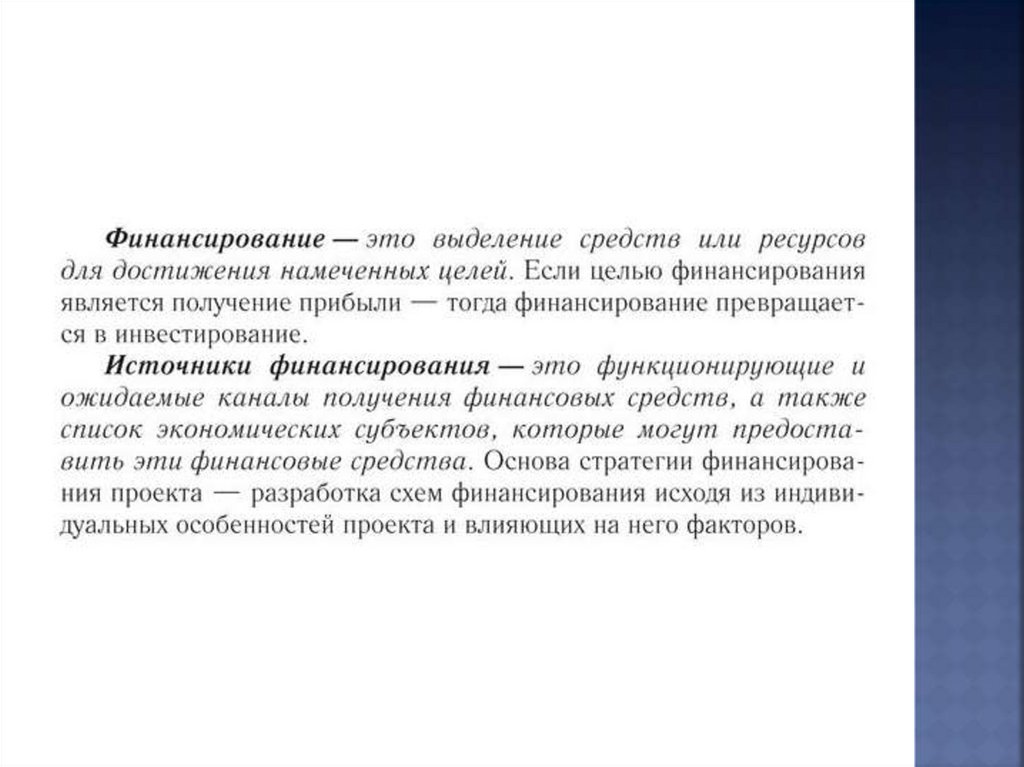 Финансирование — это выделение средств или ресурсов для достижения намеченных целей. Если целью финансирования является получение прибыли — тогда финансирование превращается в инвестирование.

Источники финансирования — это функционирующие и ожидаемые каналы получения финансовых средств, а также список экономических субъектов, которые могут предоставить эти финансовые средства. Основа стратегии финансирования проекта — разработка схем финансирования исходя из индивидуальных особенностей проекта и влияющих на него факторов.